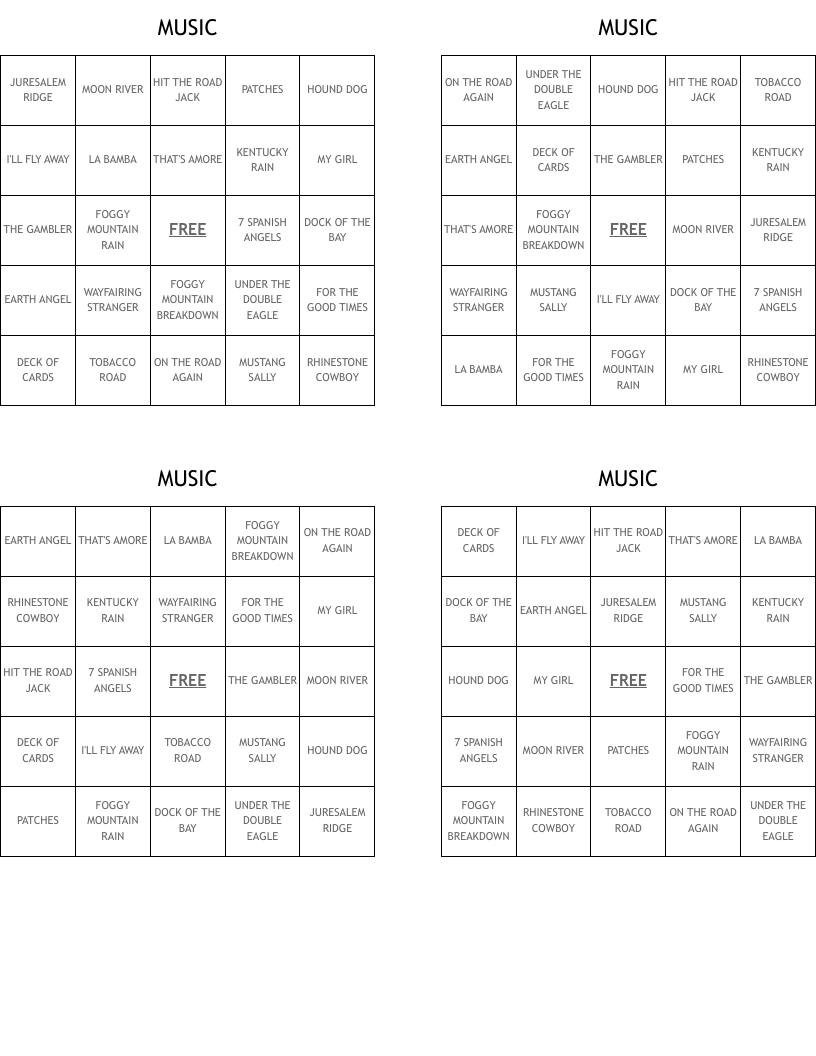 MUSIC

| JURESALEM RIDGE | MOON RIVER | HIT THE ROAD JACK | PATCHES | HOUND DOG |
|---|---|---|---|---|
| I'LL FLY AWAY | LA BAMBA | THAT'S AMORE | KENTUCKY RAIN | MY GIRL |
| THE GAMBLER | FOGGY MOUNTAIN RAIN | FREE | 7 SPANISH ANGELS | DOCK OF THE BAY |
| EARTH ANGEL | WAYFAIRING STRANGER | FOGGY MOUNTAIN BREAKDOWN | UNDER THE DOUBLE EAGLE | FOR THE GOOD TIMES |
| DECK OF CARDS | TOBACCO ROAD | ON THE ROAD AGAIN | MUSTANG SALLY | RHINESTONE COWBOY |

MUSIC

| ON THE ROAD AGAIN | UNDER THE DOUBLE EAGLE | HOUND DOG | HIT THE ROAD JACK | TOBACCO ROAD |
|---|---|---|---|---|
| EARTH ANGEL | DECK OF CARDS | THE GAMBLER | PATCHES | KENTUCKY RAIN |
| THAT'S AMORE | FOGGY MOUNTAIN BREAKDOWN | FREE | MOON RIVER | JURESALEM RIDGE |
| WAYFAIRING STRANGER | MUSTANG SALLY | I'LL FLY AWAY | DOCK OF THE BAY | 7 SPANISH ANGELS |
| LA BAMBA | FOR THE GOOD TIMES | FOGGY MOUNTAIN RAIN | MY GIRL | RHINESTONE COWBOY |

MUSIC

| EARTH ANGEL | THAT'S AMORE | LA BAMBA | FOGGY MOUNTAIN BREAKDOWN | ON THE ROAD AGAIN |
|---|---|---|---|---|
| RHINESTONE COWBOY | KENTUCKY RAIN | WAYFAIRING STRANGER | FOR THE GOOD TIMES | MY GIRL |
| HIT THE ROAD JACK | 7 SPANISH ANGELS | FREE | THE GAMBLER | MOON RIVER |
| DECK OF CARDS | I'LL FLY AWAY | TOBACCO ROAD | MUSTANG SALLY | HOUND DOG |
| PATCHES | FOGGY MOUNTAIN RAIN | DOCK OF THE BAY | UNDER THE DOUBLE EAGLE | JURESALEM RIDGE |

MUSIC

| DECK OF CARDS | I'LL FLY AWAY | HIT THE ROAD JACK | THAT'S AMORE | LA BAMBA |
|---|---|---|---|---|
| DOCK OF THE BAY | EARTH ANGEL | JURESALEM RIDGE | MUSTANG SALLY | KENTUCKY RAIN |
| HOUND DOG | MY GIRL | FREE | FOR THE GOOD TIMES | THE GAMBLER |
| 7 SPANISH ANGELS | MOON RIVER | PATCHES | FOGGY MOUNTAIN RAIN | WAYFAIRING STRANGER |
| FOGGY MOUNTAIN BREAKDOWN | RHINESTONE COWBOY | TOBACCO ROAD | ON THE ROAD AGAIN | UNDER THE DOUBLE EAGLE |